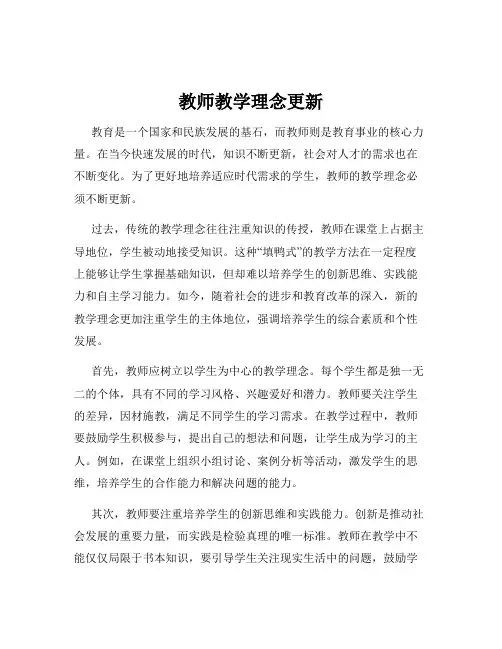 教师教学理念更新

教育是一个国家和民族发展的基石，而教师则是教育事业的核心力量。在当今快速发展的时代，知识不断更新，社会对人才的需求也在不断变化。为了更好地培养适应时代需求的学生，教师的教学理念必须不断更新。

过去，传统的教学理念往往注重知识的传授，教师在课堂上占据主导地位，学生被动地接受知识。这种“填鸭式”的教学方法在一定程度上能够让学生掌握基础知识，但却难以培养学生的创新思维、实践能力和自主学习能力。如今，随着社会的进步和教育改革的深入，新的教学理念更加注重学生的主体地位，强调培养学生的综合素质和个性发展。

首先，教师应树立以学生为中心的教学理念。每个学生都是独一无二的个体，具有不同的学习风格、兴趣爱好和潜力。教师要关注学生的差异，因材施教，满足不同学生的学习需求。在教学过程中，教师要鼓励学生积极参与，提出自己的想法和问题，让学生成为学习的主人。例如，在课堂上组织小组讨论、案例分析等活动，激发学生的思维，培养学生的合作能力和解决问题的能力。

其次，教师要注重培养学生的创新思维和实践能力。创新是推动社会发展的重要力量，而实践是检验真理的唯一标准。教师在教学中不能仅仅局限于书本知识，要引导学生关注现实生活中的问题，鼓励学